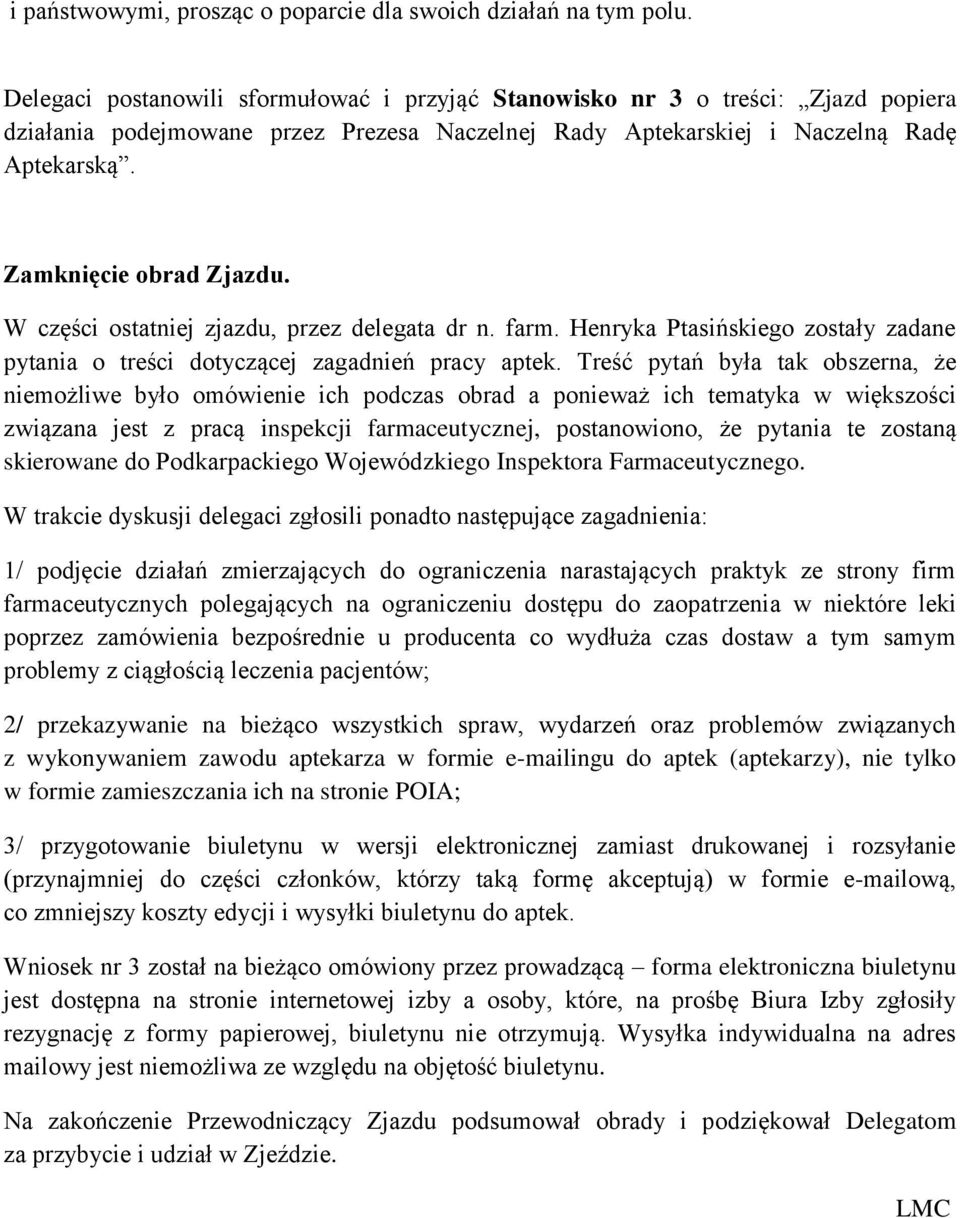 i państwowymi, prosząc o poparcie dla swoich działań na tym polu.

Delegaci postanowili sformułować i przyjąć Stanowisko nr 3 o treści: „Zjazd popiera działania podejmowane przez Prezesa Naczelnej Rady Aptekarskiej i Naczelną Radę Aptekarską”.

Zamknięcie obrad Zjazdu.

W części ostatniej zjazdu, przez delegata dr n. farm. Henryka Ptasińskiego zostały zadane pytania o treści dotyczącej zagadnień pracy aptek. Treść pytań była tak obszerna, że niemożliwe było omówienie ich podczas obrad a ponieważ ich tematyka w większości związana jest z pracą inspekcji farmaceutycznej, postanowiono, że pytania te zostaną skierowane do Podkarpackiego Wojewódzkiego Inspektora Farmaceutycznego.

W trakcie dyskusji delegaci zgłosili ponadto następujące zagadnienia:

1/ podjęcie działań zmierzających do ograniczenia narastających praktyk ze strony firm farmaceutycznych polegających na ograniczeniu dostępu do zaopatrzenia w niektóre leki poprzez zamówienia bezpośrednie u producenta co wydłuża czas dostaw a tym samym problemy z ciągłością leczenia pacjentów;

2/ przekazywanie na bieżąco wszystkich spraw, wydarzeń oraz problemów związanych z wykonywaniem zawodu aptekarza w formie e-mailingu do aptek (aptekarzy), nie tylko w formie zamieszczania ich na stronie POIA;

3/ przygotowanie biuletynu w wersji elektronicznej zamiast drukowanej i rozsyłanie (przynajmniej do części członków, którzy taką formę akceptują) w formie e-mailową, co zmniejszy koszty edycji i wysyłki biuletynu do aptek.

Wniosek nr 3 został na bieżąco omówiony przez prowadzącą – forma elektroniczna biuletynu jest dostępna na stronie internetowej izby a osoby, które, na prośbę Biura Izby zgłosiły rezygnację z formy papierowej, biuletynu nie otrzymują. Wysyłka indywidualna na adres mailowy jest niemożliwa ze względu na objętość biuletynu.

Na zakończenie Przewodniczący Zjazdu podsumował obrady i podziękował Delegatom za przybycie i udział w Zjeździe.

LMC